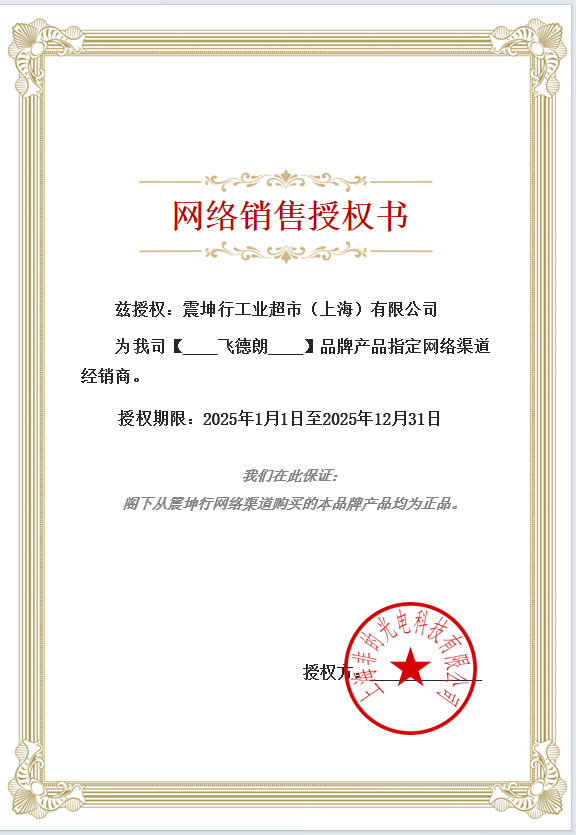 网络销售授权书

兹授权：震坤行工业超市（上海）有限公司

为我司【____飞德朗____】品牌产品指定网络渠道经销商。

授权期限：2025年1月1日至2025年12月31日

我们在此保证：

阁下从震坤行网络渠道购买的本品牌产品均为正品。

授权方：

上海菲朗光电科技有限公司